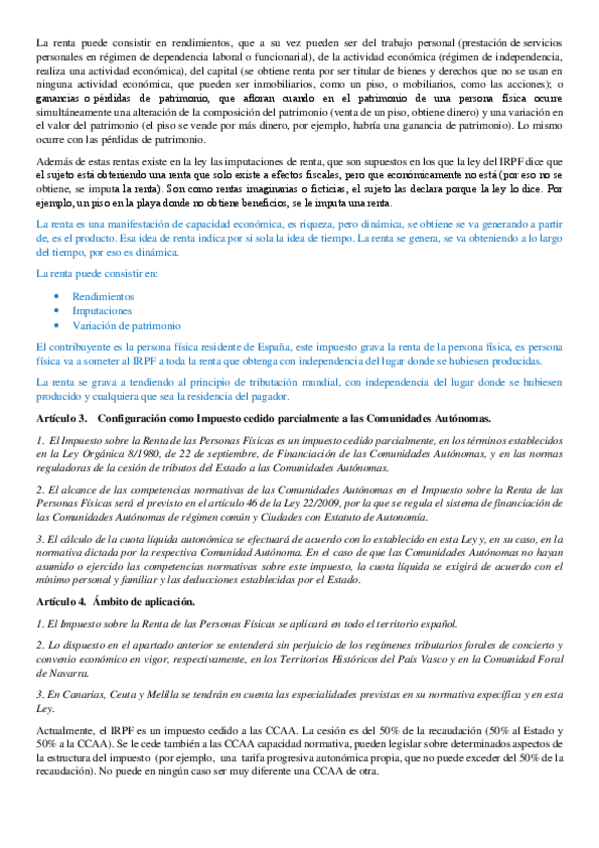 La renta puede consistir en rendimientos, que a su vez pueden ser del trabajo personal (prestación de servicios personales en régimen de dependencia laboral o funcionarial), de la actividad económica (régimen de independencia, realiza una actividad económica), del capital (se obtiene renta por ser titular de bienes y derechos que no se usan en ninguna actividad económica, que pueden ser inmobiliarios, como un piso, o mobiliarios, como las acciones); o ganancias o pérdidas de patrimonio, que afloran cuando en el patrimonio de una persona física ocurre simultáneamente una alteración de la composición del patrimonio (venta de un piso, obtiene dinero) y una variación en el valor del patrimonio (el piso se vende por más dinero, por ejemplo, habría una ganancia de patrimonio). Lo mismo ocurre con las pérdidas de patrimonio.

Además de estas rentas existe en la ley las imputaciones de renta, que son supuestos en los que la ley del IRPF dice que el sujeto está obteniendo una renta que solo existe a efectos fiscales, pero que económicamente no está (por eso no se obtiene, se imputa la renta). Son como rentas imaginarias o ficticias, el sujeto las declara porque la ley lo dice. Por ejemplo, un piso en la playa donde no obtiene beneficios, se le imputa una renta.

La renta es una manifestación de capacidad económica, es riqueza, pero dinámica, se obtiene se va generando a partir de, es el producto. Esa idea de renta indica por si sola la idea de tiempo. La renta se genera, se va obteniendo a lo largo del tiempo, por eso es dinámica.

La renta puede consistir en:

• Rendimientos
• Imputaciones
• Variación de patrimonio

El contribuyente es la persona física residente de España, este impuesto grava la renta de la persona física, es persona física va a someter al IRPF a toda la renta que obtenga con independencia del lugar donde se hubiesen producidas.

La renta se grava a tendiendo al principio de tributación mundial, con independencia del lugar donde se hubiesen producido y cualquiera que sea la residencia del pagador.

Artículo 3. Configuración como Impuesto cedido parcialmente a las Comunidades Autónomas.

1. El Impuesto sobre la Renta de las Personas Físicas es un impuesto cedido parcialmente, en los términos establecidos en la Ley Orgánica 8/1980, de 22 de septiembre, de Financiación de las Comunidades Autónomas, y en las normas reguladoras de la cesión de tributos del Estado a las Comunidades Autónomas.

2. El alcance de las competencias normativas de las Comunidades Autónomas en el Impuesto sobre la Renta de las Personas Físicas será el previsto en el artículo 46 de la Ley 22/2009, por la que se regula el sistema de financiación de las Comunidades Autónomas de régimen común y Ciudades con Estatuto de Autonomía.

3. El cálculo de la cuota líquida autonómica se efectuará de acuerdo con lo establecido en esta Ley y, en su caso, en la normativa dictada por la respectiva Comunidad Autónoma. En el caso de que las Comunidades Autónomas no hayan asumido o ejercido las competencias normativas sobre este impuesto, la cuota líquida se exigirá de acuerdo con el mínimo personal y familiar y las deducciones establecidas por el Estado.

Artículo 4. Ámbito de aplicación.

1. El Impuesto sobre la Renta de las Personas Físicas se aplicará en todo el territorio español.

2. Lo dispuesto en el apartado anterior se entenderá sin perjuicio de los regímenes tributarios forales de concierto y convenio económico en vigor, respectivamente, en los Territorios Históricos del País Vasco y en la Comunidad Foral de Navarra.

3. En Canarias, Ceuta y Melilla se tendrán en cuenta las especialidades previstas en su normativa específica y en esta Ley.

Actualmente, el IRPF es un impuesto cedido a las CCAA. La cesión es del 50% de la recaudación (50% al Estado y 50% a la CCAA). Se le cede también a las CCAA capacidad normativa, pueden legislar sobre determinados aspectos de la estructura del impuesto (por ejemplo, una tarifa progresiva autonómica propia, que no puede exceder del 50% de la recaudación). No puede en ningún caso ser muy diferente una CCAA de otra.